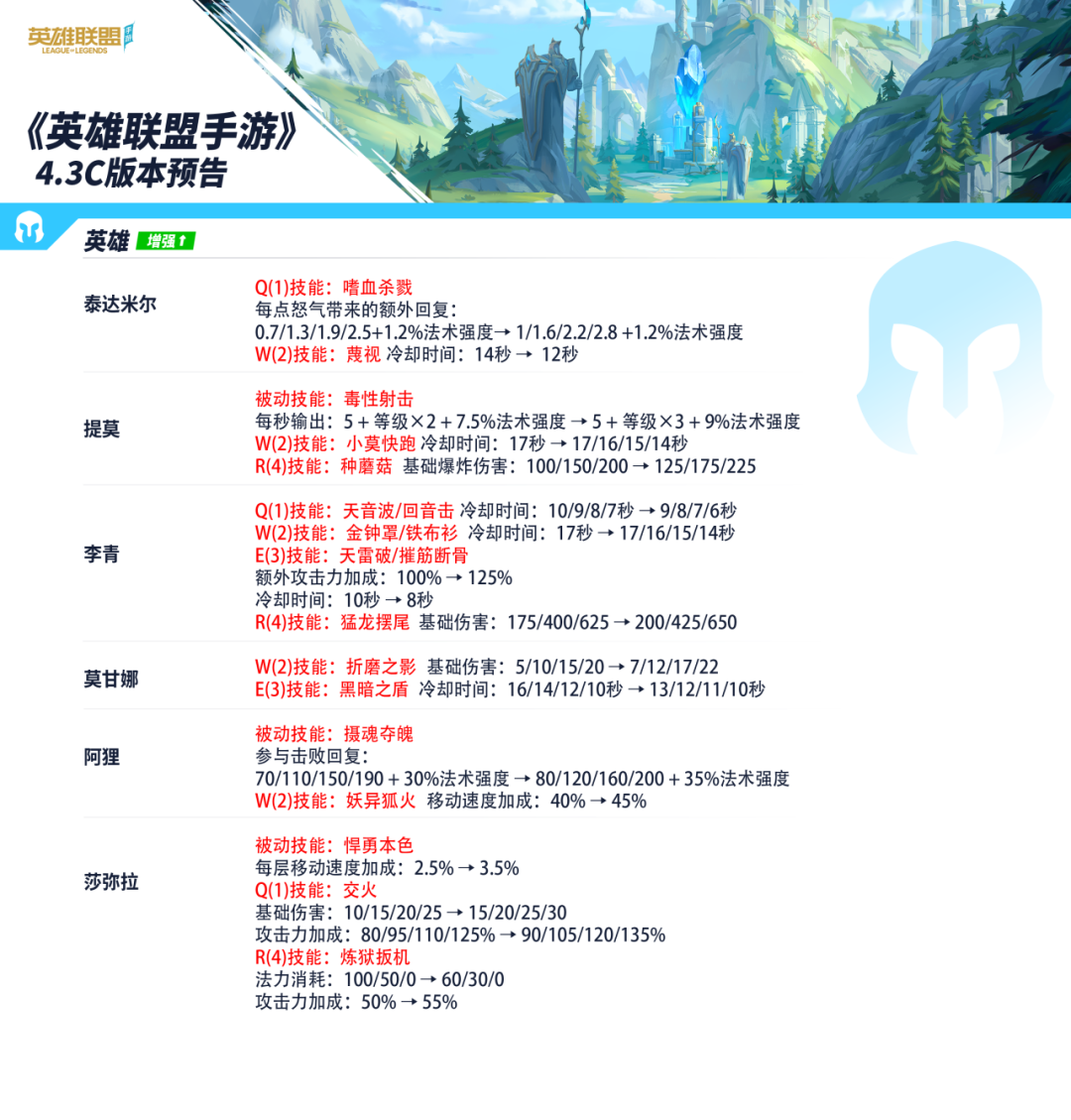 英雄联盟 手游
LEAGUE OF LEGENDS

《英雄联盟手游》
4.3C版本预告

英雄 增强↑

泰达米尔
Q(1)技能：嗜血杀戮
每点怒气带来的额外回复：
0.7/1.3/1.9/2.5+1.2%法术强度→ 1/1.6/2.2/2.8 +1.2%法术强度
W(2)技能：蔑视 冷却时间：14秒 → 12秒

提莫
被动技能：毒性射击
每秒输出：5 + 等级×2 + 7.5%法术强度 → 5 + 等级×3 + 9%法术强度
W(2)技能：小莫快跑 冷却时间：17秒 → 17/16/15/14秒
R(4)技能：种蘑菇 基础爆炸伤害：100/150/200 → 125/175/225

李青
Q(1)技能：天音波/回音击 冷却时间：10/9/8/7秒 → 9/8/7/6秒
W(2)技能：金钟罩/铁布衫 冷却时间：17秒 → 17/16/15/14秒
E(3)技能：天雷破/摧筋断骨
额外攻击力加成：100% → 125%
冷却时间：10秒 → 8秒
R(4)技能：猛龙摆尾 基础伤害：175/400/625 → 200/425/650

莫甘娜
W(2)技能：折磨之影 基础伤害：5/10/15/20 → 7/12/17/22
E(3)技能：黑暗之盾 冷却时间：16/14/12/10秒 → 13/12/11/10秒

阿狸
被动技能：摄魂夺魄
参与击败回复：
70/110/150/190 + 30%法术强度 → 80/120/160/200 + 35%法术强度
W(2)技能：妖异狐火 移动速度加成：40% → 45%

莎弥拉
被动技能：悍勇本色
每层移动速度加成：2.5% → 3.5%
Q(1)技能：交火
基础伤害：10/15/20/25 → 15/20/25/30
攻击力加成：80/95/110/125% → 90/105/120/135%
R(4)技能：炼狱扳机
法力消耗：100/50/0 → 60/30/0
攻击力加成：50% → 55%